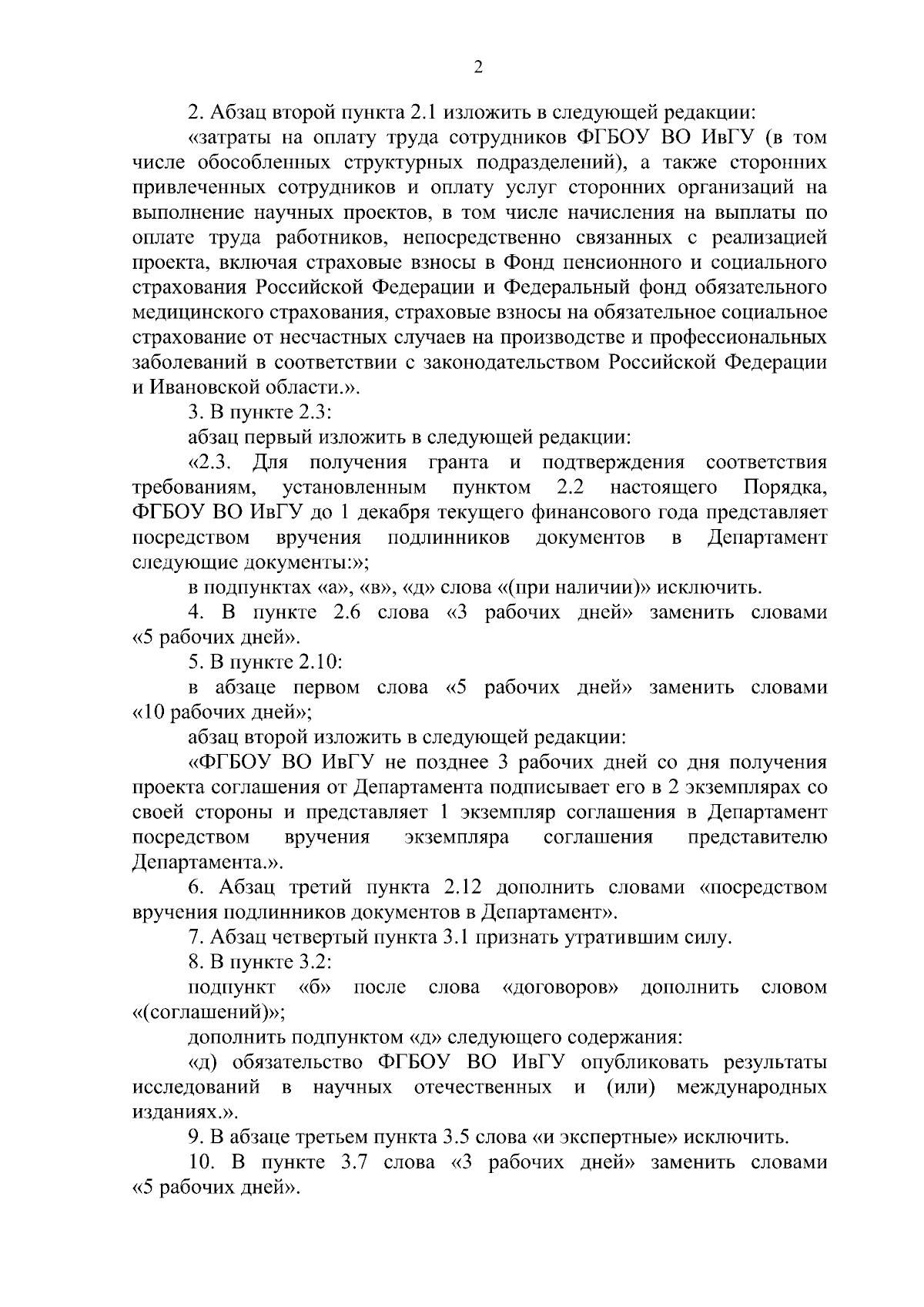 2

2. Абзац второй пункта 2.1 изложить в следующей редакции:

«затраты на оплату труда сотрудников ФГБОУ ВО ИвГУ (в том числе обособленных структурных подразделений), а также сторонних привлеченных сотрудников и оплату услуг сторонних организаций на выполнение научных проектов, в том числе начисления на выплаты по оплате труда работников, непосредственно связанных с реализацией проекта, включая страховые взносы в Фонд пенсионного и социального страхования Российской Федерации и Федеральный фонд обязательного медицинского страхования, страховые взносы на обязательное социальное страхование от несчастных случаев на производстве и профессиональных заболеваний в соответствии с законодательством Российской Федерации и Ивановской области.».

3. В пункте 2.3:

абзац первый изложить в следующей редакции:

«2.3. Для получения гранта и подтверждения соответствия требованиям, установленным пунктом 2.2 настоящего Порядка, ФГБОУ ВО ИвГУ до 1 декабря текущего финансового года представляет посредством вручения подлинников документов в Департамент следующие документы:»;

в подпунктах «а», «в», «д» слова «(при наличии)» исключить.

4. В пункте 2.6 слова «3 рабочих дней» заменить словами «5 рабочих дней».

5. В пункте 2.10:

в абзаце первом слова «5 рабочих дней» заменить словами «10 рабочих дней»;

абзац второй изложить в следующей редакции:

«ФГБОУ ВО ИвГУ не позднее 3 рабочих дней со дня получения проекта соглашения от Департамента подписывает его в 2 экземплярах со своей стороны и представляет 1 экземпляр соглашения в Департамент посредством вручения экземпляра соглашения представителю Департамента.».

6. Абзац третий пункта 2.12 дополнить словами «посредством вручения подлинников документов в Департамент».

7. Абзац четвертый пункта 3.1 признать утратившим силу.

8. В пункте 3.2:

подпункт «б» после слова «договоров» дополнить словом «(соглашений)»;

дополнить подпунктом «д» следующего содержания:

«д) обязательство ФГБОУ ВО ИвГУ опубликовать результаты исследований в научных отечественных и (или) международных изданиях.».

9. В абзаце третьем пункта 3.5 слова «и экспертные» исключить.

10. В пункте 3.7 слова «3 рабочих дней» заменить словами «5 рабочих дней».